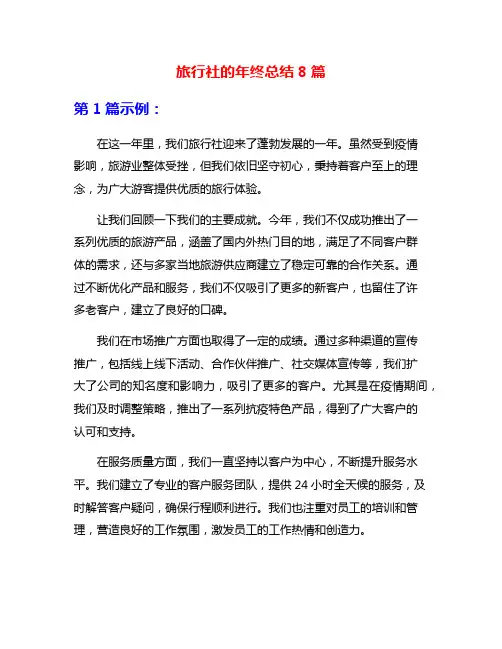 旅行社的年终总结 8 篇

第 1 篇示例：

在这一年里，我们旅行社迎来了蓬勃发展的一年。虽然受到疫情影响，旅游业整体受挫，但我们依旧坚守初心，秉持着客户至上的理念，为广大游客提供优质的旅行体验。

让我们回顾一下我们的主要成就。今年，我们不仅成功推出了一系列优质的旅游产品，涵盖了国内外热门目的地，满足了不同客户群体的需求，还与多家当地旅游供应商建立了稳定可靠的合作关系。通过不断优化产品和服务，我们不仅吸引了更多的新客户，也留住了许多老客户，建立了良好的口碑。

我们在市场推广方面也取得了一定的成绩。通过多种渠道的宣传推广，包括线上线下活动、合作伙伴推广、社交媒体宣传等，我们扩大了公司的知名度和影响力，吸引了更多的客户。尤其是在疫情期间，我们及时调整策略，推出了一系列抗疫特色产品，得到了广大客户的认可和支持。

在服务质量方面，我们一直坚持以客户为中心，不断提升服务水平。我们建立了专业的客户服务团队，提供 24 小时全天候的服务，及时解答客户疑问，确保行程顺利进行。我们也注重对员工的培训和管理，营造良好的工作氛围，激发员工的工作热情和创造力。